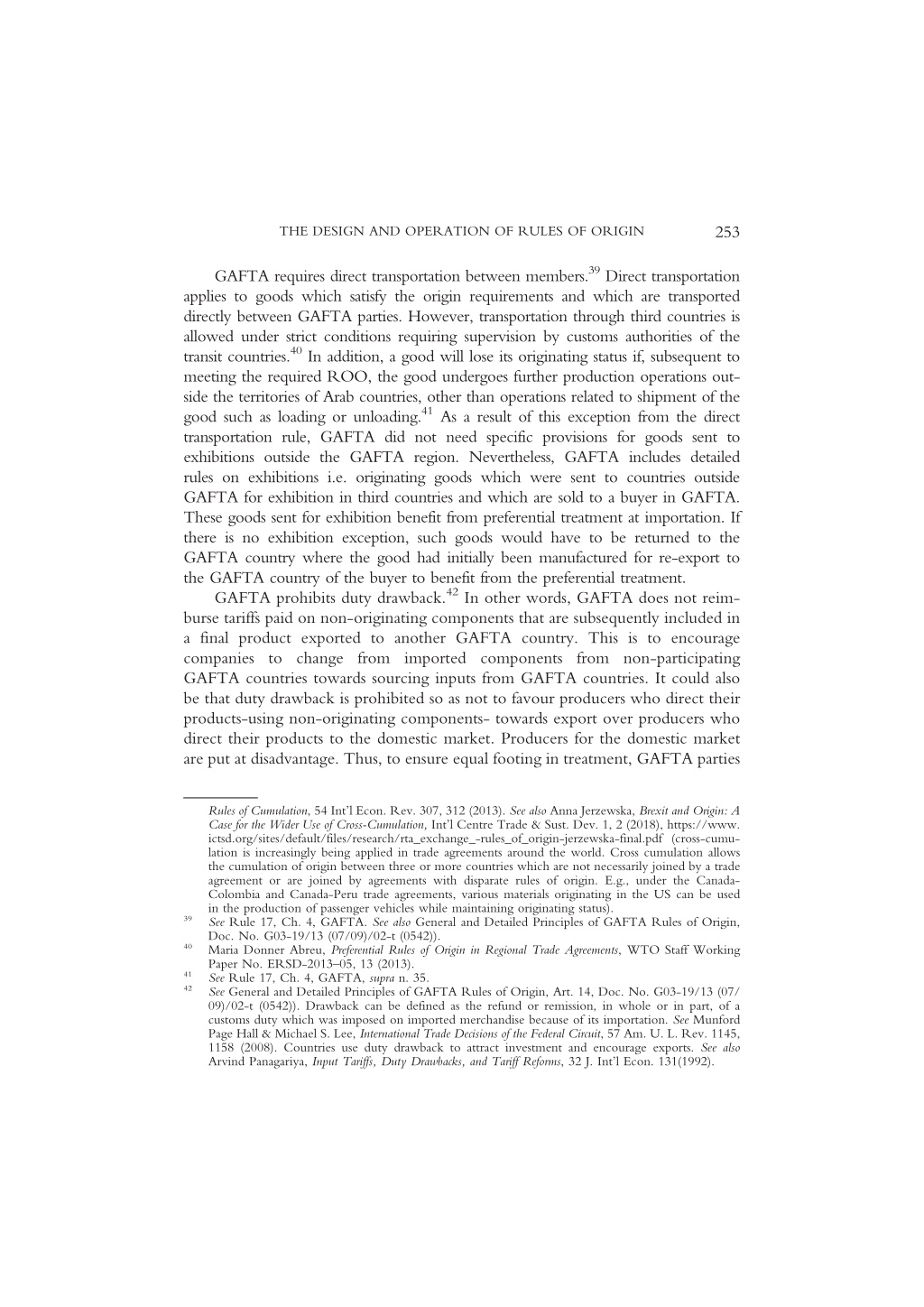 THE DESIGN AND OPERATION OF RULES OF ORIGIN 253

GAFTA requires direct transportation between members.$^{39}$ Direct transportation applies to goods which satisfy the origin requirements and which are transported directly between GAFTA parties. However, transportation through third countries is allowed under strict conditions requiring supervision by customs authorities of the transit countries.$^{40}$ In addition, a good will lose its originating status if, subsequent to meeting the required ROO, the good undergoes further production operations outside the territories of Arab countries, other than operations related to shipment of the good such as loading or unloading.$^{41}$ As a result of this exception from the direct transportation rule, GAFTA did not need specific provisions for goods sent to exhibitions outside the GAFTA region. Nevertheless, GAFTA includes detailed rules on exhibitions i.e. originating goods which were sent to countries outside GAFTA for exhibition in third countries and which are sold to a buyer in GAFTA. These goods sent for exhibition benefit from preferential treatment at importation. If there is no exhibition exception, such goods would have to be returned to the GAFTA country where the good had initially been manufactured for re-export to the GAFTA country of the buyer to benefit from the preferential treatment.

GAFTA prohibits duty drawback.$^{42}$ In other words, GAFTA does not reimburse tariffs paid on non-originating components that are subsequently included in a final product exported to another GAFTA country. This is to encourage companies to change from imported components from non-participating GAFTA countries towards sourcing inputs from GAFTA countries. It could also be that duty drawback is prohibited so as not to favour producers who direct their products-using non-originating components- towards export over producers who direct their products to the domestic market. Producers for the domestic market are put at disadvantage. Thus, to ensure equal footing in treatment, GAFTA parties

Rules of Cumulation, 54 Int'l Econ. Rev. 307, 312 (2013). See also Anna Jerzewska, Brexit and Origin: A Case for the Wider Use of Cross-Cumulation, Int'l Centre Trade & Sust. Dev. 1, 2 (2018), https://www.ictsd.org/sites/default/files/research/rta_exchange_-rules_of_origin-jerzewska-final.pdf (cross-cumulation is increasingly being applied in trade agreements around the world. Cross cumulation allows the cumulation of origin between three or more countries which are not necessarily joined by a trade agreement or are joined by agreements with disparate rules of origin. E.g., under the Canada-Colombia and Canada-Peru trade agreements, various materials originating in the US can be used in the production of passenger vehicles while maintaining originating status).

$^{39}$ See Rule 17, Ch. 4, GAFTA. See also General and Detailed Principles of GAFTA Rules of Origin, Doc. No. G03-19/13 (07/09)/02-t (0542)).

$^{40}$ Maria Donner Abreu, Preferential Rules of Origin in Regional Trade Agreements, WTO Staff Working Paper No. ERSD-2013–05, 13 (2013).

$^{41}$ See Rule 17, Ch. 4, GAFTA, supra n. 35.

$^{42}$ See General and Detailed Principles of GAFTA Rules of Origin, Art. 14, Doc. No. G03-19/13 (07/09)/02-t (0542)). Drawback can be defined as the refund or remission, in whole or in part, of a customs duty which was imposed on imported merchandise because of its importation. See Munford Page Hall & Michael S. Lee, International Trade Decisions of the Federal Circuit, 57 Am. U. L. Rev. 1145, 1158 (2008). Countries use duty drawback to attract investment and encourage exports. See also Arvind Panagariya, Input Tariffs, Duty Drawbacks, and Tariff Reforms, 32 J. Int'l Econ. 131(1992).